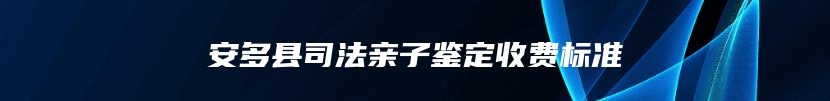 安多县司法亲子鉴定收费标准